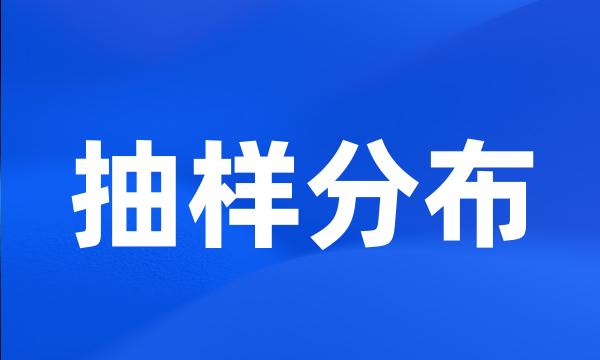 抽样分布